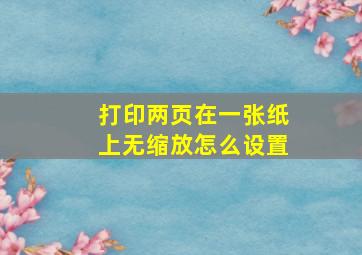 打印两页在一张纸上无缩放怎么设置